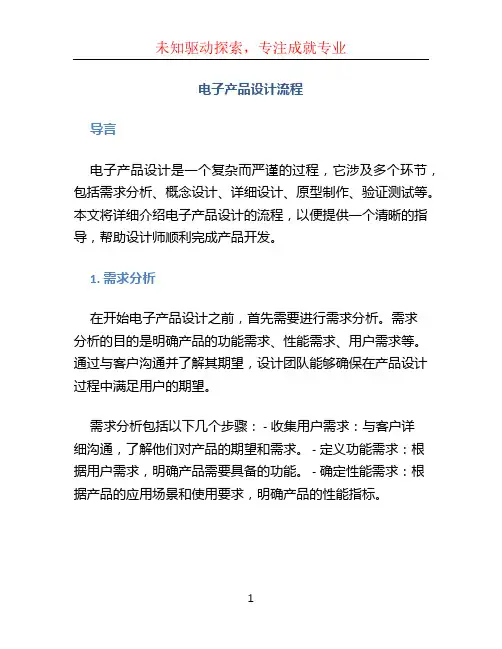 未知驱动探索，专注成就专业

电子产品设计流程

导言

电子产品设计是一个复杂而严谨的过程，它涉及多个环节，包括需求分析、概念设计、详细设计、原型制作、验证测试等。本文将详细介绍电子产品设计的流程，以便提供一个清晰的指导，帮助设计师顺利完成产品开发。

1. 需求分析

在开始电子产品设计之前，首先需要进行需求分析。需求分析的目的是明确产品的功能需求、性能需求、用户需求等。通过与客户沟通并了解其期望，设计团队能够确保在产品设计过程中满足用户的期望。

需求分析包括以下几个步骤： - 收集用户需求：与客户详细沟通，了解他们对产品的期望和需求。 - 定义功能需求：根据用户需求，明确产品需要具备的功能。 - 确定性能需求：根据产品的应用场景和使用要求，明确产品的性能指标。

1